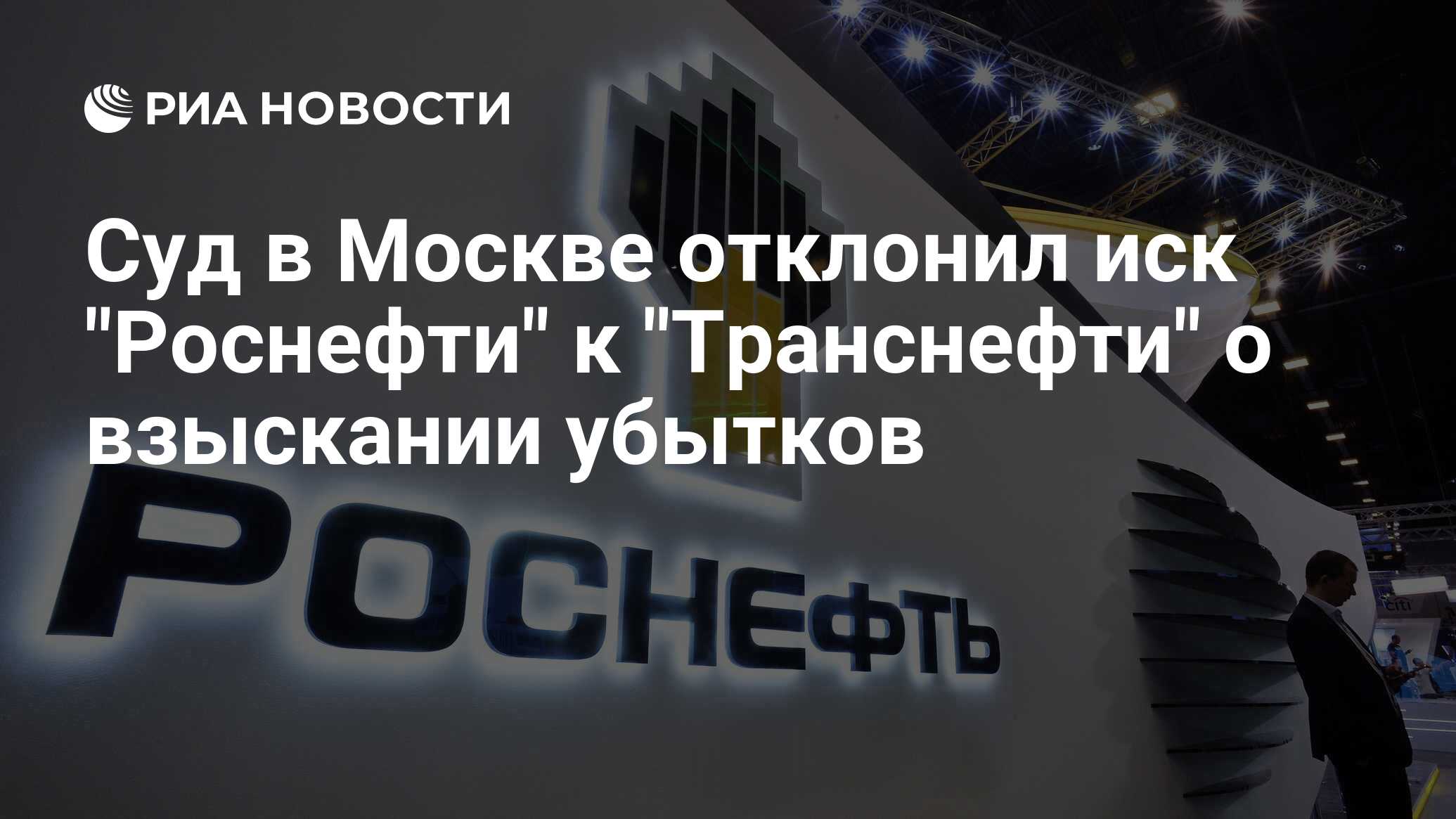 РИА НОВОСТИ

Суд в Москве отклонил иск "Роснефти" к "Транснефти" о взыскании убытков

РОСНЕФТЬ

citi